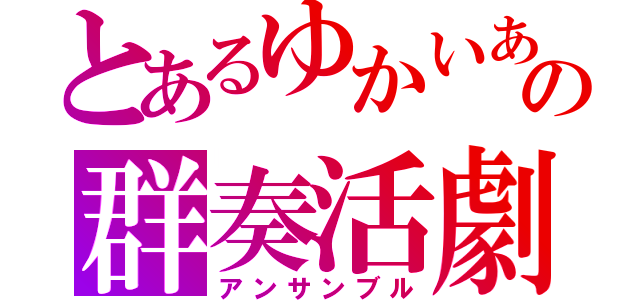 とあるゆかいあの
群奏活劇
アンサンブル